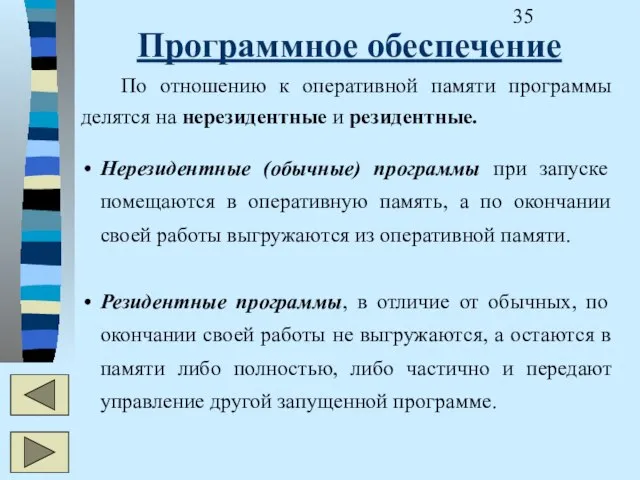 35

Программное обеспечение

По отношению к оперативной памяти программы делятся на нерезидентные и резидентные.

• Нерезидентные (обычные) программы при запуске помещаются в оперативную память, а по окончании своей работы выгружаются из оперативной памяти.

• Резидентные программы, в отличие от обычных, по окончании своей работы не выгружаются, а остаются в памяти либо полностью, либо частично и передают управление другой запущенной программе.